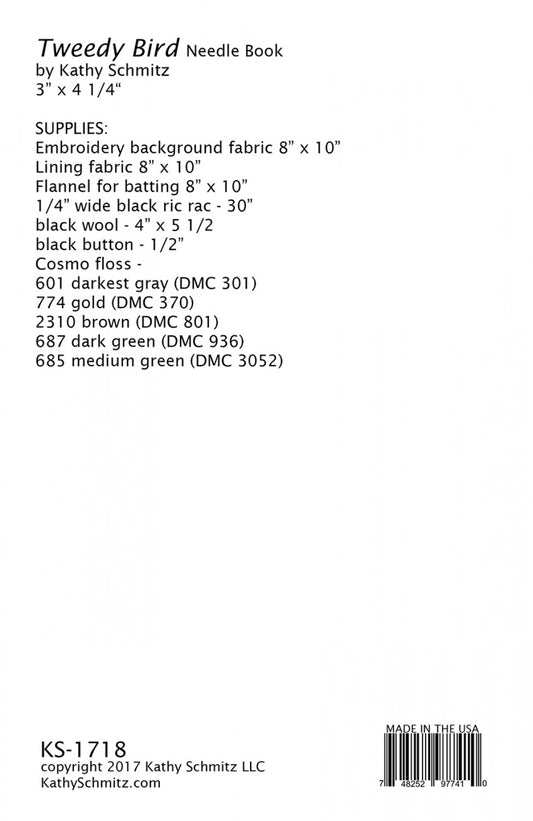 Tweedy Bird Needle Book
by Kathy Schmitz
3" x 4 1/4"

SUPPLIES:
Embroidery background fabric 8" x 10"
Lining fabric 8" x 10"
Flannel for batting 8" x 10"
1/4" wide black ric rac - 30"
black wool - 4" x 5 1/2
black button - 1/2"
Cosmo floss -
601 darkest gray (DMC 301)
774 gold (DMC 370)
2310 brown (DMC 801)
687 dark green (DMC 936)
685 medium green (DMC 3052)

KS-1718
copyright 2017 Kathy Schmitz LLC
KathySchmitz.com

MADE IN THE USA
7 48252 97741 0